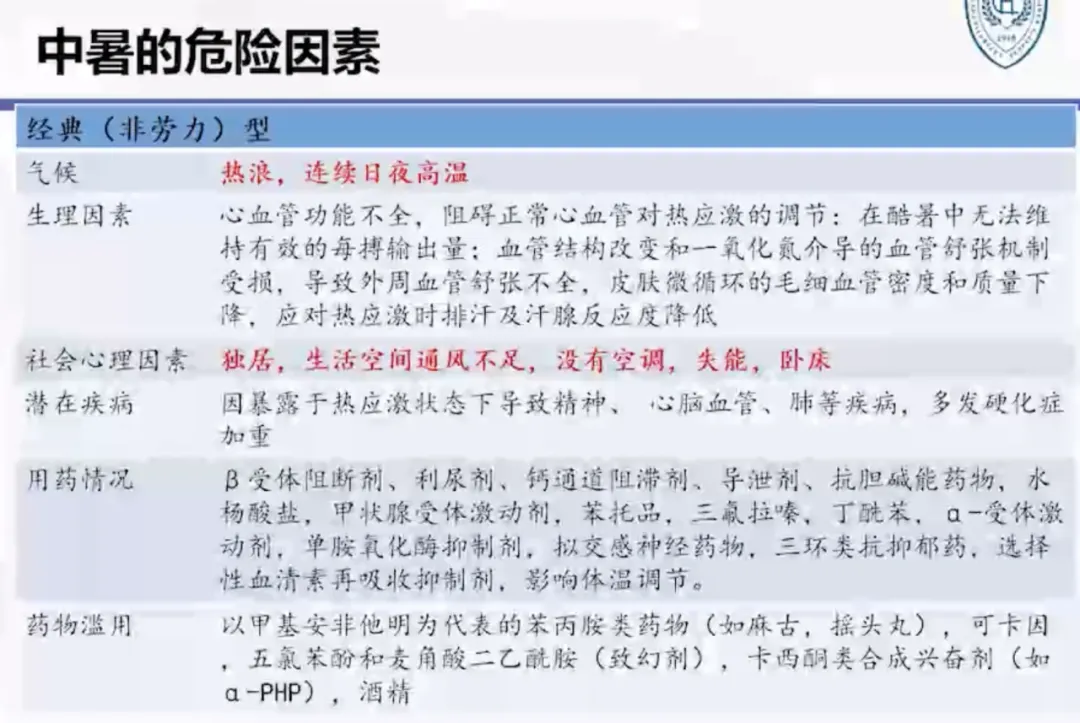 中暑的危险因素

| 经典（非劳力）型 | |
|---|---|
| 气候 | 热浪，连续日夜高温 |
| 生理因素 | 心血管功能不全，阻碍正常心血管对热应激的调节：在酷暑中无法维持有效的每搏输出量；血管结构改变和一氧化氮介导的血管舒张机制受损，导致外周血管舒张不全，皮肤微循环的毛细血管密度和质量下降，应对热应激时排汗及汗腺反应度降低 |
| 社会心理因素 | 独居，生活空间通风不足，没有空调，失能，卧床 |
| 潜在疾病 | 因暴露于热应激状态下导致精神、心脑血管、肺等疾病，多发硬化症加重 |
| 用药情况 | β受体阻断剂、利尿剂、钙通道阻滞剂、导泄剂、抗胆碱能药物，水杨酸盐，甲状腺受体激动剂，苯托品，三氟拉嗪，丁酰苯，α-受体激动剂，单胺氧化酶抑制剂，拟交感神经药物，三环类抗抑郁药，选择性血清素再吸收抑制剂，影响体温调节。 |
| 药物滥用 | 以甲基安非他明为代表的苯丙胺类药物（如麻古，摇头丸），可卡因，五氯苯酚和麦角酸二乙酰胺（致幻剂），卡西酮类合成兴奋剂（如α-PHP），酒精 |